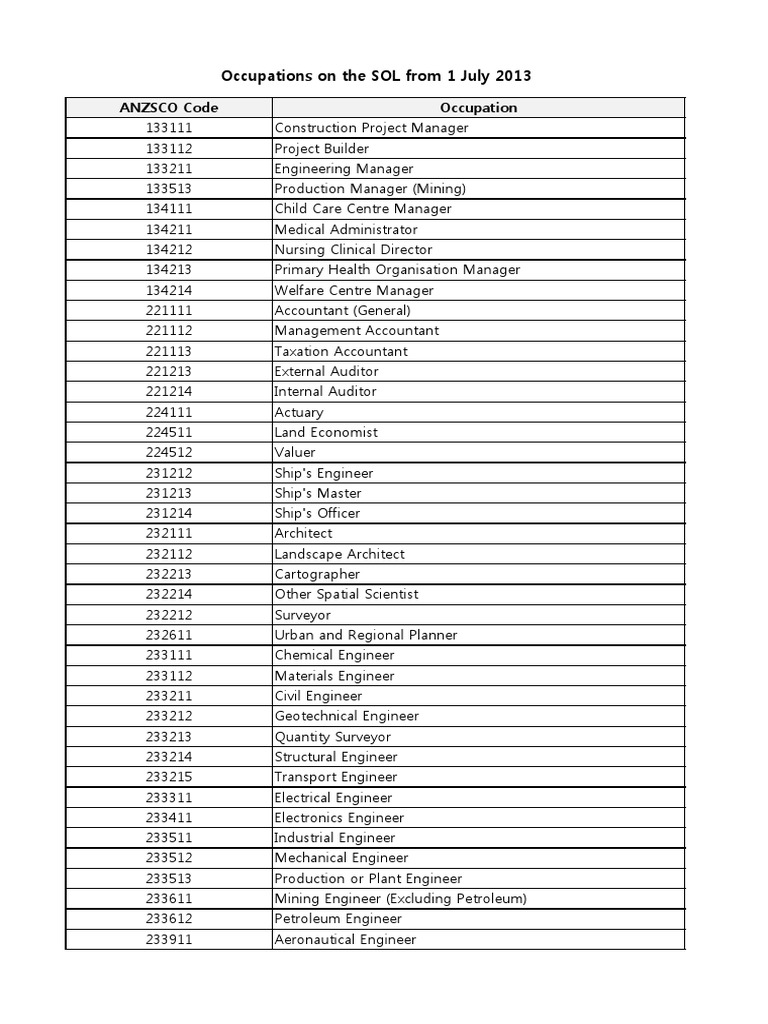 Occupations on the SOL from 1 July 2013

| ANZSCO Code | Occupation |
|---|---|
| 133111 | Construction Project Manager |
| 133112 | Project Builder |
| 133211 | Engineering Manager |
| 133513 | Production Manager (Mining) |
| 134111 | Child Care Centre Manager |
| 134211 | Medical Administrator |
| 134212 | Nursing Clinical Director |
| 134213 | Primary Health Organisation Manager |
| 134214 | Welfare Centre Manager |
| 221111 | Accountant (General) |
| 221112 | Management Accountant |
| 221113 | Taxation Accountant |
| 221213 | External Auditor |
| 221214 | Internal Auditor |
| 224111 | Actuary |
| 224511 | Land Economist |
| 224512 | Valuer |
| 231212 | Ship's Engineer |
| 231213 | Ship's Master |
| 231214 | Ship's Officer |
| 232111 | Architect |
| 232112 | Landscape Architect |
| 232213 | Cartographer |
| 232214 | Other Spatial Scientist |
| 232212 | Surveyor |
| 232611 | Urban and Regional Planner |
| 233111 | Chemical Engineer |
| 233112 | Materials Engineer |
| 233211 | Civil Engineer |
| 233212 | Geotechnical Engineer |
| 233213 | Quantity Surveyor |
| 233214 | Structural Engineer |
| 233215 | Transport Engineer |
| 233311 | Electrical Engineer |
| 233411 | Electronics Engineer |
| 233511 | Industrial Engineer |
| 233512 | Mechanical Engineer |
| 233513 | Production or Plant Engineer |
| 233611 | Mining Engineer (Excluding Petroleum) |
| 233612 | Petroleum Engineer |
| 233911 | Aeronautical Engineer |